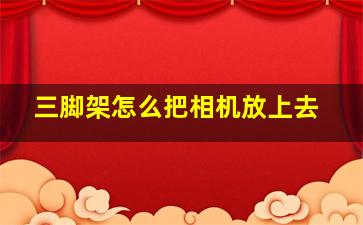 三脚架怎么把相机放上去